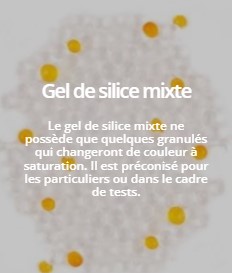 Gel de silice mixte

Le gel de silice mixte ne possède que quelques granulés qui changeront de couleur à saturation. Il est préconisé pour les particuliers ou dans le cadre de tests.